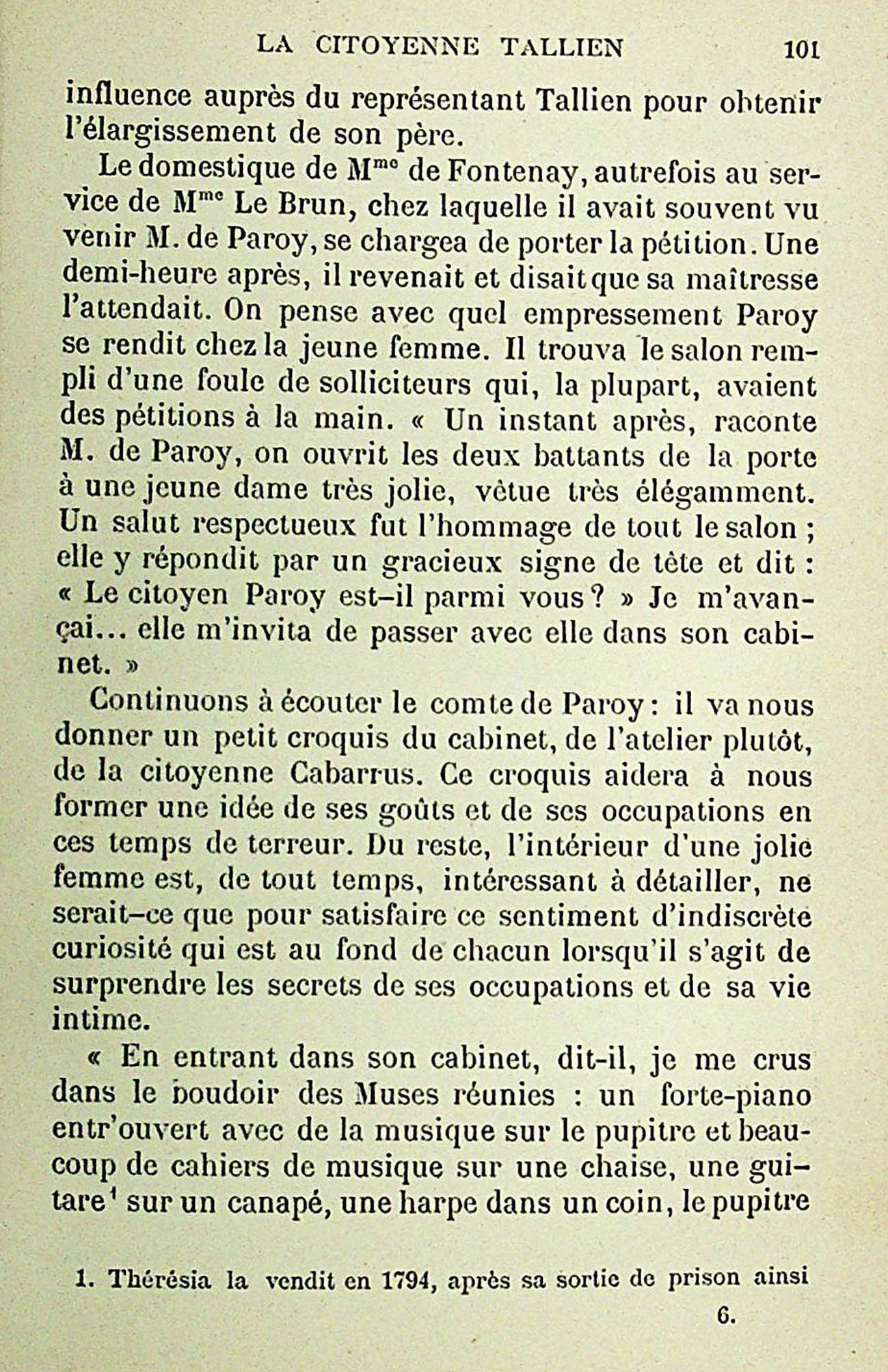 LA CITOYENNE TALLIEN 101

influence auprès du représentant Tallien pour obtenir l'élargissement de son père.

Le domestique de M$^{me}$ de Fontenay, autrefois au service de M$^{me}$ Le Brun, chez laquelle il avait souvent vu venir M. de Paroy, se chargea de porter la pétition. Une demi-heure après, il revenait et disait que sa maîtresse l'attendait. On pense avec quel empressement Paroy se rendit chez la jeune femme. Il trouva le salon rempli d'une foule de solliciteurs qui, la plupart, avaient des pétitions à la main. « Un instant après, raconte M. de Paroy, on ouvrit les deux battants de la porte à une jeune dame très jolie, vêtue très élégamment. Un salut respectueux fut l'hommage de tout le salon ; elle y répondit par un gracieux signe de tête et dit : « Le citoyen Paroy est-il parmi vous ? » Je m'avançai... elle m'invita de passer avec elle dans son cabinet. »

Continuons à écouter le comte de Paroy : il va nous donner un petit croquis du cabinet, de l'atelier plutôt, de la citoyenne Cabarrus. Ce croquis aidera à nous former une idée de ses goûts et de ses occupations en ces temps de terreur. Du reste, l'intérieur d'une jolie femme est, de tout temps, intéressant à détailler, ne serait-ce que pour satisfaire ce sentiment d'indiscrète curiosité qui est au fond de chacun lorsqu'il s'agit de surprendre les secrets de ses occupations et de sa vie intime.

« En entrant dans son cabinet, dit-il, je me crus dans le boudoir des Muses réunies : un forte-piano entr'ouvert avec de la musique sur le pupitre et beaucoup de cahiers de musique sur une chaise, une guitare$^1$ sur un canapé, une harpe dans un coin, le pupitre

1. Thérésia la vendit en 1794, après sa sortie de prison ainsi

6.